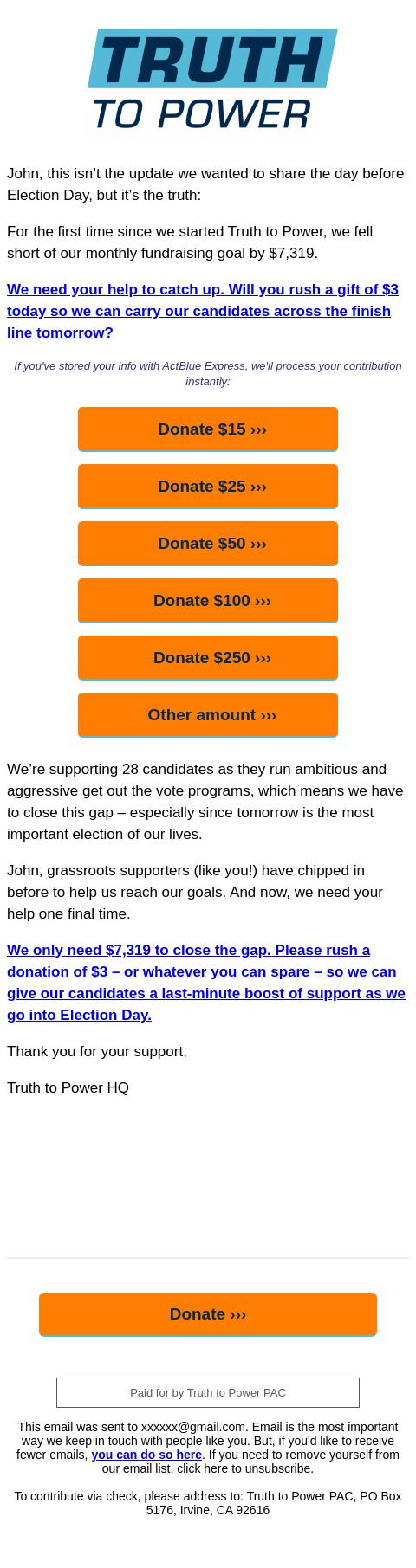 TRUTH
TO POWER

John, this isn't the update we wanted to share the day before Election Day, but it's the truth:

For the first time since we started Truth to Power, we fell short of our monthly fundraising goal by $7,319.

We need your help to catch up. Will you rush a gift of $3 today so we can carry our candidates across the finish line tomorrow?

If you've stored your info with ActBlue Express, we'll process your contribution instantly:

Donate $15 ›››

Donate $25 ›››

Donate $50 ›››

Donate $100 ›››

Donate $250 ›››

Other amount ›››

We're supporting 28 candidates as they run ambitious and aggressive get out the vote programs, which means we have to close this gap – especially since tomorrow is the most important election of our lives.

John, grassroots supporters (like you!) have chipped in before to help us reach our goals. And now, we need your help one final time.

We only need $7,319 to close the gap. Please rush a donation of $3 – or whatever you can spare – so we can give our candidates a last-minute boost of support as we go into Election Day.

Thank you for your support,

Truth to Power HQ

Donate ›››

Paid for by Truth to Power PAC

This email was sent to xxxxxx@gmail.com. Email is the most important way we keep in touch with people like you. But, if you'd like to receive fewer emails, you can do so here. If you need to remove yourself from our email list, click here to unsubscribe.

To contribute via check, please address to: Truth to Power PAC, PO Box 5176, Irvine, CA 92616